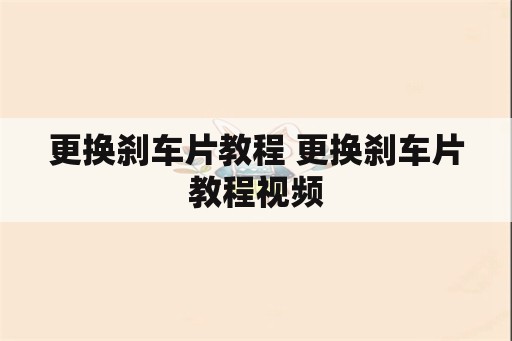 更换刹车片教程 更换刹车片教程视频